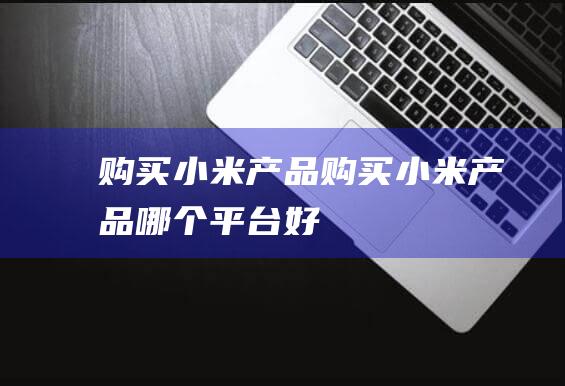 购买小米产品购买小米产品哪个平台好